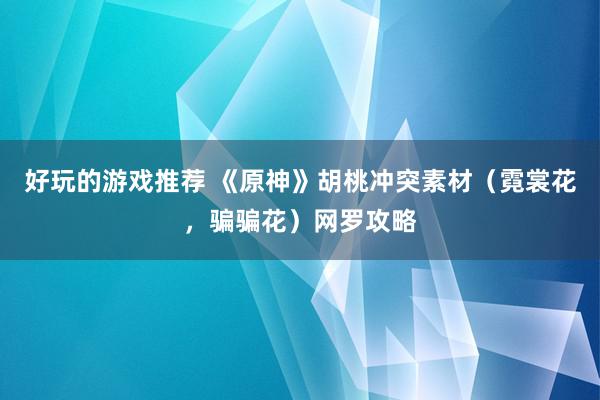 好玩的游戏推荐 《原神》胡桃冲突素材（霓裳花，骗骗花）网罗攻略